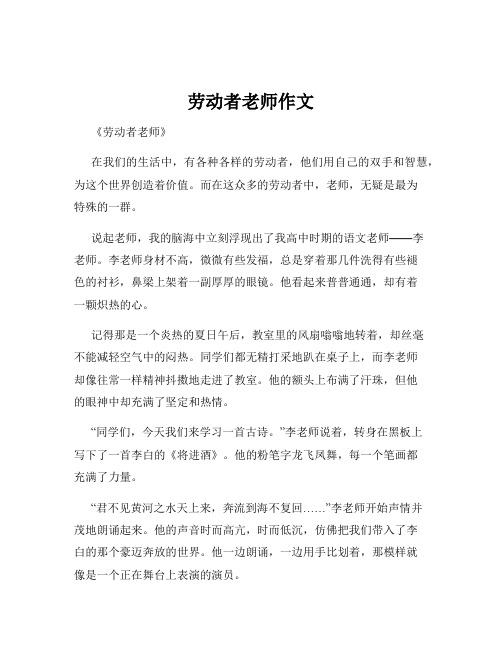 劳动者老师作文

《劳动者老师》

在我们的生活中，有各种各样的劳动者，他们用自己的双手和智慧，为这个世界创造着价值。而在这众多的劳动者中，老师，无疑是最为特殊的一群。

说起老师，我的脑海中立刻浮现出了我高中时期的语文老师——李老师。李老师身材不高，微微有些发福，总是穿着那几件洗得有些褪色的衬衫，鼻梁上架着一副厚厚的眼镜。他看起来普普通通，却有着一颗炽热的心。

记得那是一个炎热的夏日午后，教室里的风扇嗡嗡地转着，却丝毫不能减轻空气中的闷热。同学们都无精打采地趴在桌子上，而李老师却像往常一样精神抖擞地走进了教室。他的额头上布满了汗珠，但他的眼神中却充满了坚定和热情。

“同学们，今天我们来学习一首古诗。”李老师说着，转身在黑板上写下了一首李白的《将进酒》。他的粉笔字龙飞凤舞，每一个笔画都充满了力量。

“君不见黄河之水天上来，奔流到海不复回……”李老师开始声情并茂地朗诵起来。他的声音时而高亢，时而低沉，仿佛把我们带入了李白的那个豪迈奔放的世界。他一边朗诵，一边用手比划着，那模样就像是一个正在舞台上表演的演员。